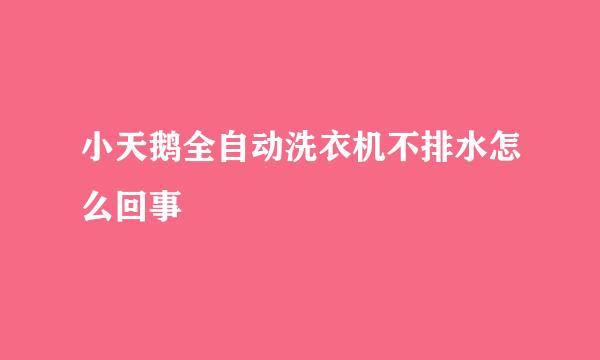 小天鹅全自动洗衣机不排水怎么回事